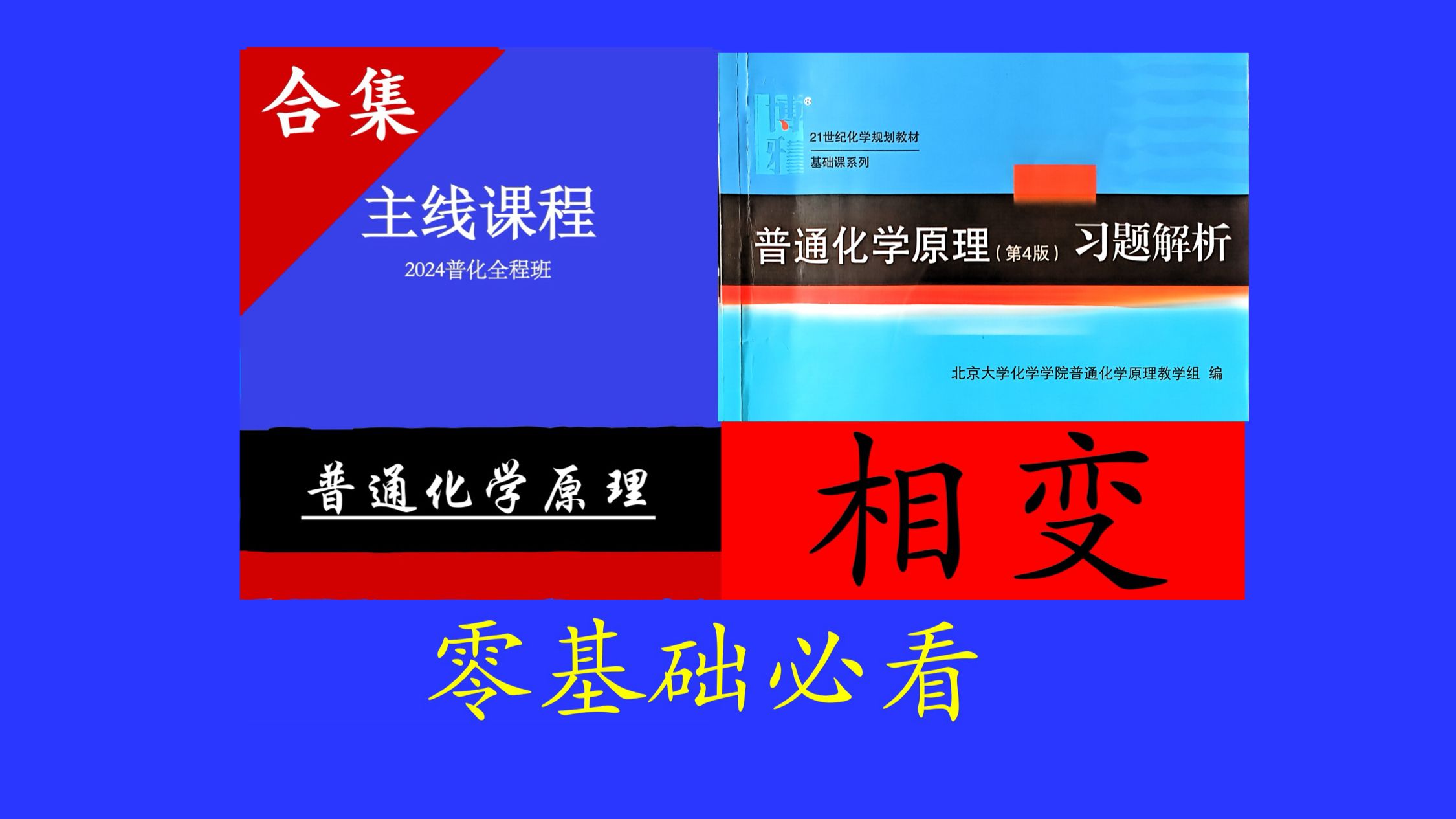 合集

主线课程

2024普化全程班

博雅

21世纪化学规划教材

基础课系列

普通化学原理（第4版）习题解析

北京大学化学学院普通化学原理教学组 编

普通化学原理

相变

零基础必看